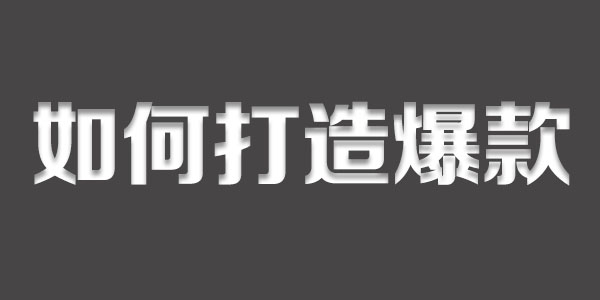 如何打造爆款